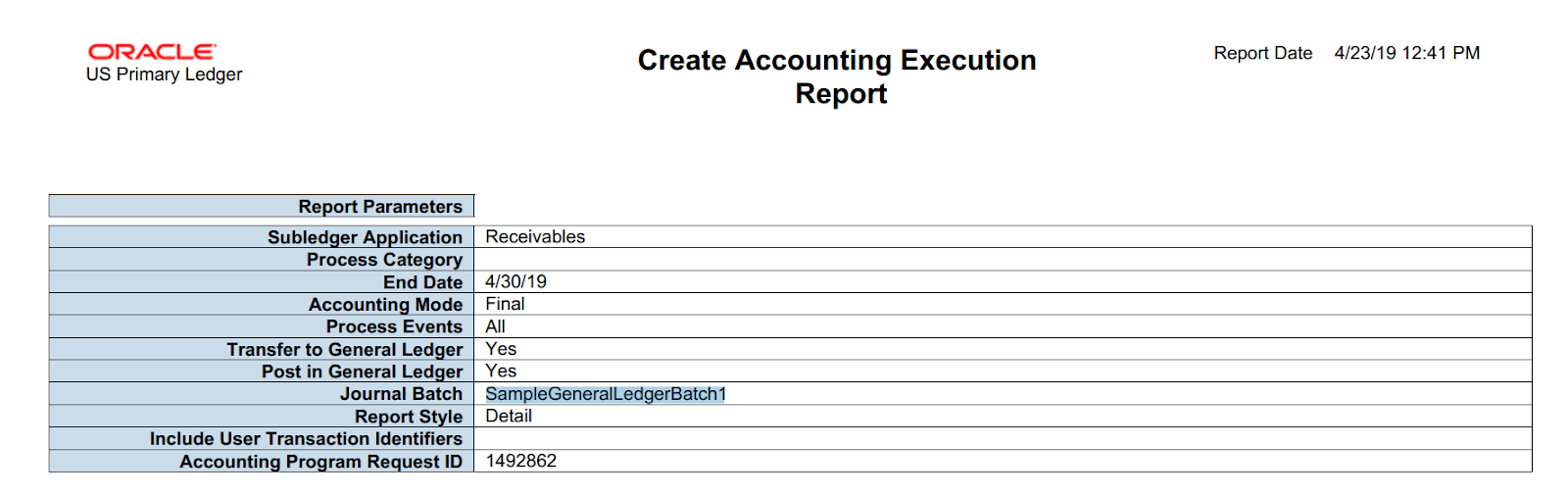 ORACLE
US Primary Ledger

Create Accounting Execution Report

Report Date 4/23/19 12:41 PM

Report Parameters

Subledger Application Receivables
Process Category
End Date 4/30/19
Accounting Mode Final
Process Events All
Transfer to General Ledger Yes
Post in General Ledger Yes
Journal Batch SampleGeneralLedgerBatch1
Report Style Detail
Include User Transaction Identifiers
Accounting Program Request ID 1492862